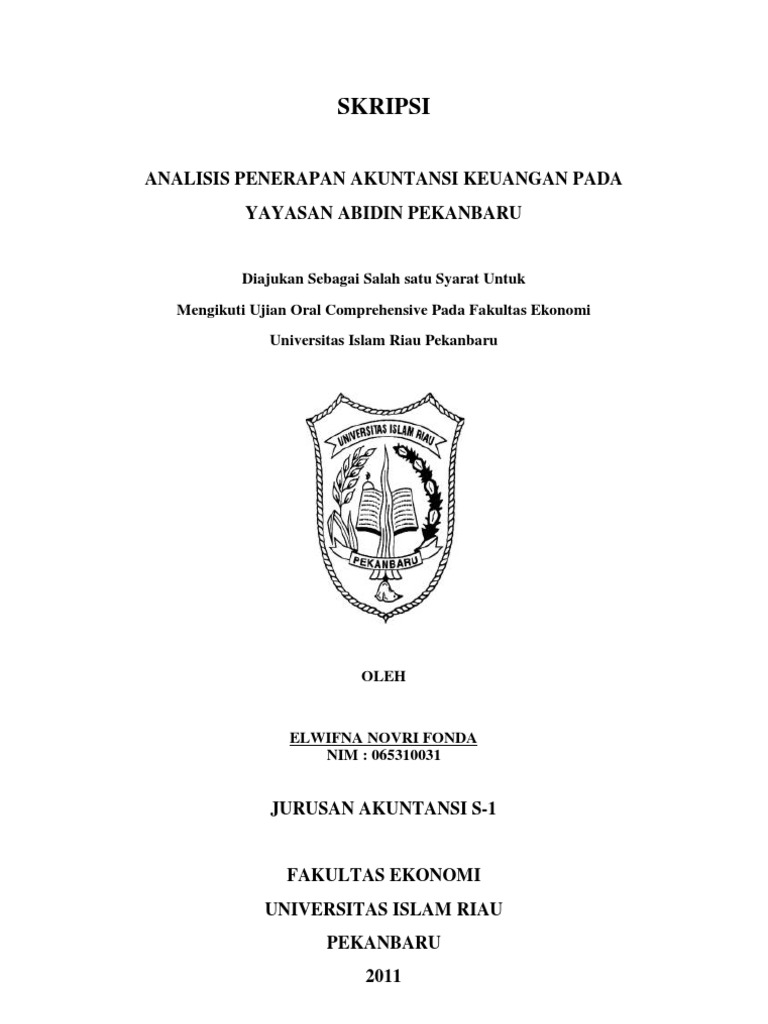 SKRIPSI

ANALISIS PENERAPAN AKUNTANSI KEUANGAN PADA YAYASAN ABIDIN PEKANBARU

Diajukan Sebagai Salah satu Syarat Untuk
Mengikuti Ujian Oral Comprehensive Pada Fakultas Ekonomi
Universitas Islam Riau Pekanbaru

UNIVERSITAS ISLAM RIAU
PEKANBARU

OLEH

ELWIFNA NOVRI FONDA
NIM : 065310031

JURUSAN AKUNTANSI S-1

FAKULTAS EKONOMI
UNIVERSITAS ISLAM RIAU
PEKANBARU
2011